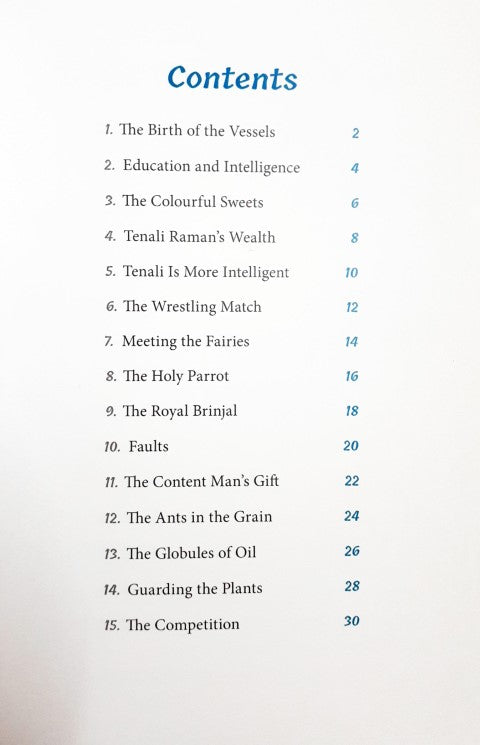 Contents

1. The Birth of the Vessels 2

2. Education and Intelligence 4

3. The Colourful Sweets 6

4. Tenali Raman's Wealth 8

5. Tenali Is More Intelligent 10

6. The Wrestling Match 12

7. Meeting the Fairies 14

8. The Holy Parrot 16

9. The Royal Brinjal 18

10. Faults 20

11. The Content Man's Gift 22

12. The Ants in the Grain 24

13. The Globules of Oil 26

14. Guarding the Plants 28

15. The Competition 30